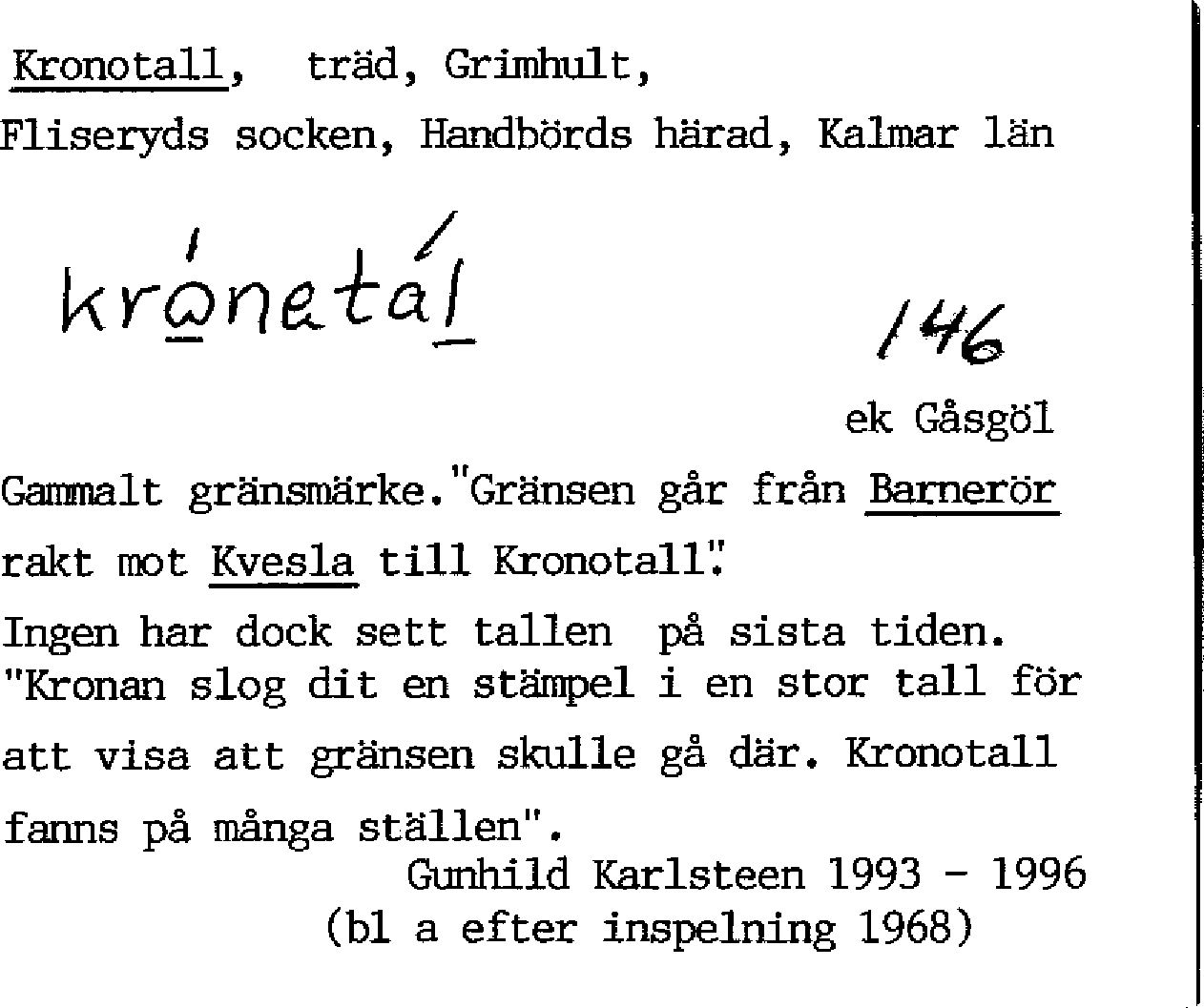 Kronotall, träd, Grimhult,
Fliseryds socken, Handbörds härad, Kalmar län

krónetál

146

ek Gåsgöl

Gammalt gränsmärke."Gränsen går från Barnerör rakt mot Kvesla till Kronotall".
Ingen har dock sett tallen på sista tiden.
"Kronan slog dit en stämpel i en stor tall för att visa att gränsen skulle gå där. Kronotall fanns på många ställen".

Gunhild Karlsteen 1993 - 1996
(bl a efter inspelning 1968)